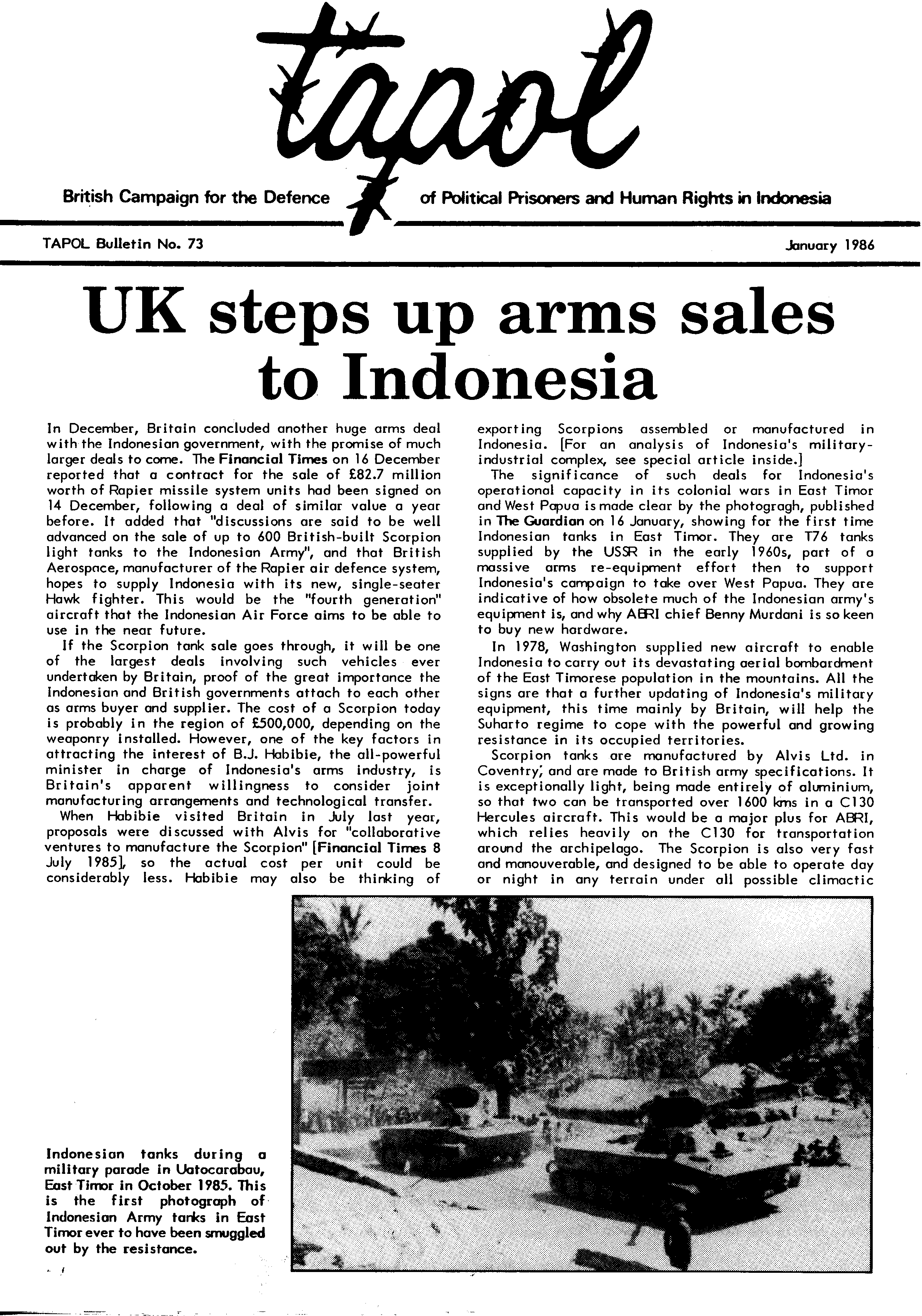 tapol

British Campaign for the Defence of Political Prisoners and Human Rights in Indonesia

TAPOL Bulletin No. 73

January 1986

UK steps up arms sales to Indonesia

In December, Britain concluded another huge arms deal with the Indonesian government, with the promise of much larger deals to come. The Financial Times on 16 December reported that a contract for the sale of £82.7 million worth of Rapier missile system units had been signed on 14 December, following a deal of similar value a year before. It added that "discussions are said to be well advanced on the sale of up to 600 British-built Scorpion light tanks to the Indonesian Army", and that British Aerospace, manufacturer of the Rapier air defence system, hopes to supply Indonesia with its new, single-seater Hawk fighter. This would be the "fourth generation" aircraft that the Indonesian Air Force aims to be able to use in the near future.

If the Scorpion tank sale goes through, it will be one of the largest deals involving such vehicles ever undertaken by Britain, proof of the great importance the Indonesian and British governments attach to each other as arms buyer and supplier. The cost of a Scorpion today is probably in the region of £500,000, depending on the weaponry installed. However, one of the key factors in attracting the interest of B.J. Habibie, the all-powerful minister in charge of Indonesia's arms industry, is Britain's apparent willingness to consider joint manufacturing arrangements and technological transfer.

When Habibie visited Britain in July last year, proposals were discussed with Alvis for "collaborative ventures to manufacture the Scorpion" [Financial Times 8 July 1985], so the actual cost per unit could be considerably less. Habibie may also be thinking of exporting Scorpions assembled or manufactured in Indonesia. [For an analysis of Indonesia's military-industrial complex, see special article inside.]

The significance of such deals for Indonesia's operational capacity in its colonial wars in East Timor and West Papua is made clear by the photogragh, published in The Guardian on 16 January, showing for the first time Indonesian tanks in East Timor. They are T76 tanks supplied by the USSR in the early 1960s, part of a massive arms re-equipment effort then to support Indonesia's campaign to take over West Papua. They are indicative of how obsolete much of the Indonesian army's equipment is, and why ABRI chief Benny Murdani is so keen to buy new hardware.

In 1978, Washington supplied new aircraft to enable Indonesia to carry out its devastating aerial bombardment of the East Timorese population in the mountains. All the signs are that a further updating of Indonesia's military equipment, this time mainly by Britain, will help the Suharto regime to cope with the powerful and growing resistance in its occupied territories.

Scorpion tanks are manufactured by Alvis Ltd. in Coventry, and are made to British army specifications. It is exceptionally light, being made entirely of aluminium, so that two can be transported over 1600 kms in a C130 Hercules aircraft. This would be a major plus for ABRI, which relies heavily on the C130 for transportation around the archipelago. The Scorpion is also very fast and manouverable, and designed to be able to operate day or night in any terrain under all possible climactic

Indonesian tanks during a military parade in Uatocarabau, East Timor in October 1985. This is the first photograph of Indonesian Army tanks in East Timor ever to have been smuggled out by the resistance.